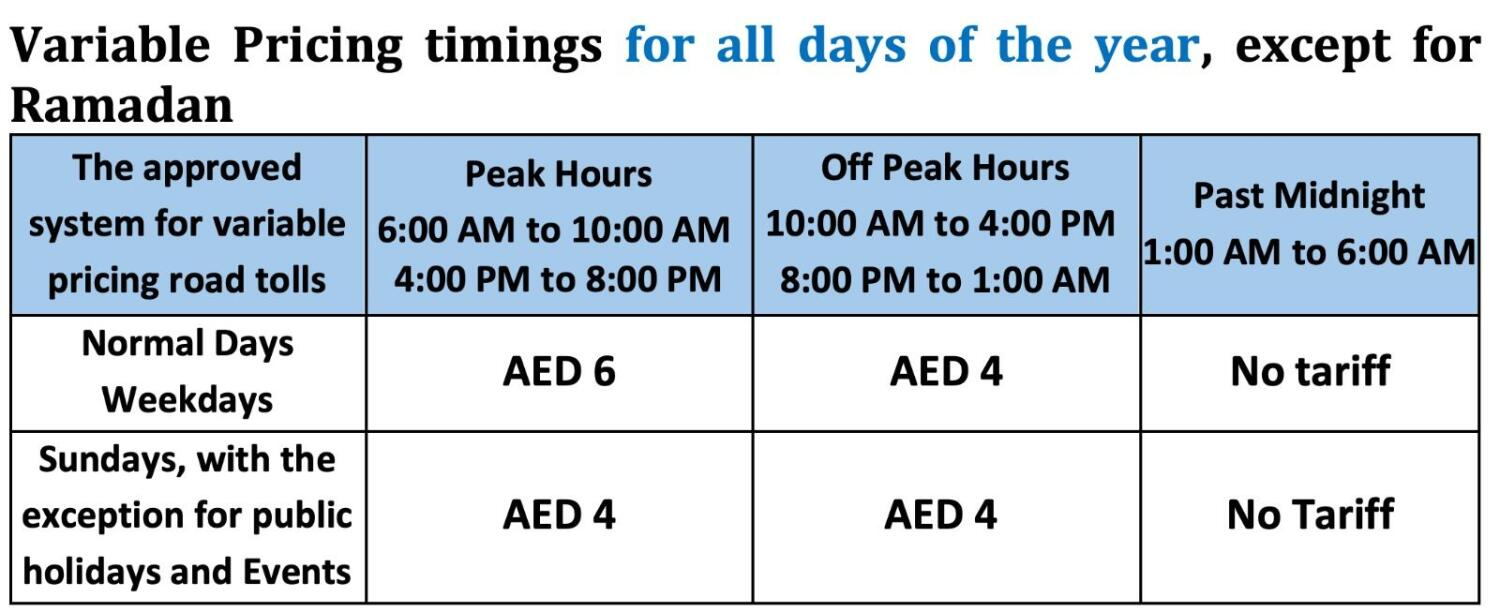 Variable Pricing timings for all days of the year, except for Ramadan

| The approved system for variable pricing road tolls | Peak Hours 6:00 AM to 10:00 AM 4:00 PM to 8:00 PM | Off Peak Hours 10:00 AM to 4:00 PM 8:00 PM to 1:00 AM | Past Midnight 1:00 AM to 6:00 AM |
|---|---|---|---|
| Normal Days Weekdays | AED 6 | AED 4 | No tariff |
| Sundays, with the exception for public holidays and Events | AED 4 | AED 4 | No Tariff |